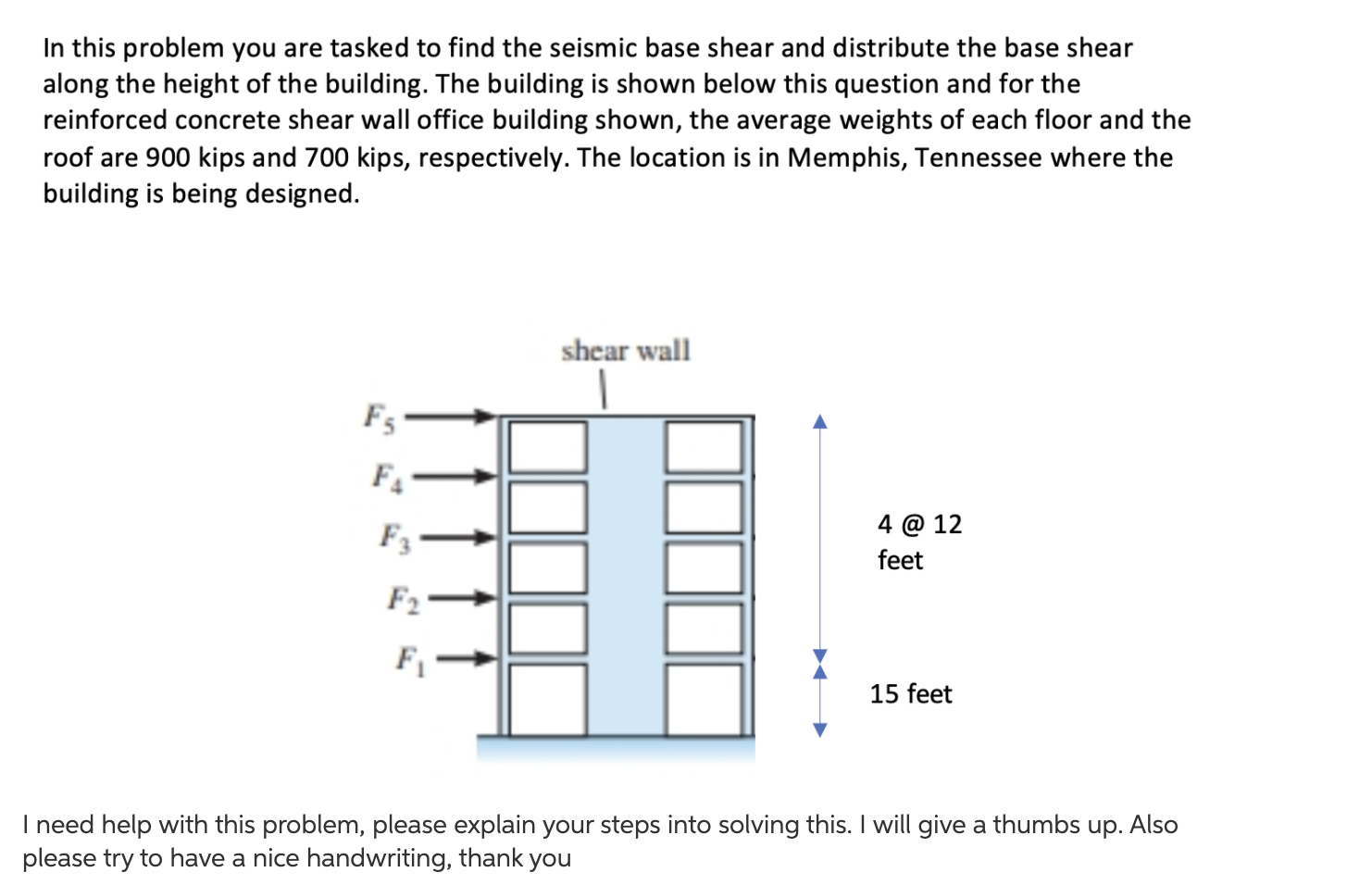 In this problem you are tasked to find the seismic base shear and distribute the base shear along the height of the building. The building is shown below this question and for the reinforced concrete shear wall office building shown, the average weights of each floor and the roof are 900 kips and 700 kips, respectively. The location is in Memphis, Tennessee where the building is being designed.

shear wall

$F_5$

$F_4$

$F_3$

$F_2$

$F_1$

4 @ 12 feet

15 feet

I need help with this problem, please explain your steps into solving this. I will give a thumbs up. Also please try to have a nice handwriting, thank you